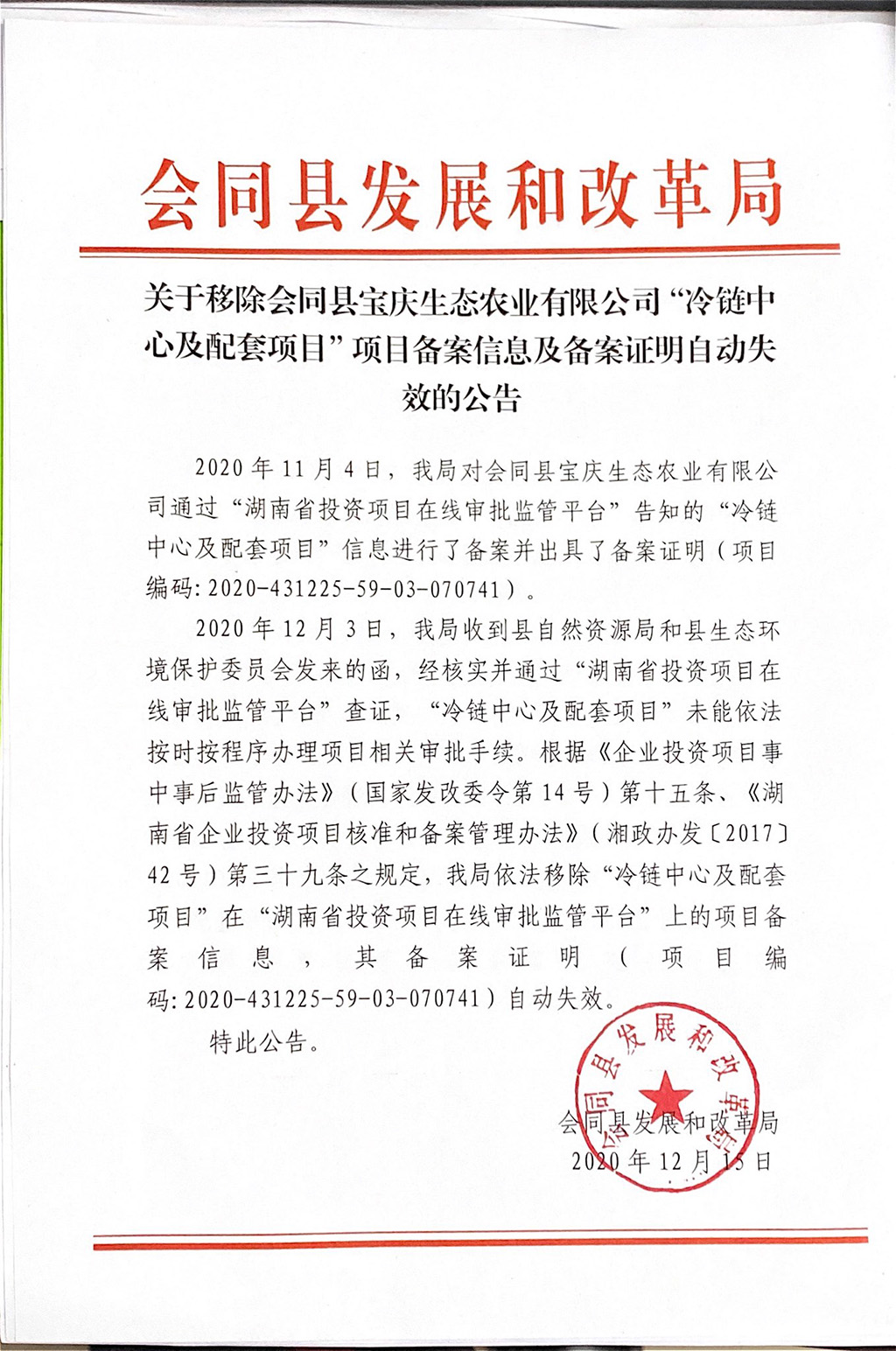 会同县发展和改革局

关于移除会同县宝庆生态农业有限公司“冷链中心及配套项目”项目备案信息及备案证明自动失效的公告

2020年11月4日，我局对会同县宝庆生态农业有限公司通过“湖南省投资项目在线审批监管平台”告知的“冷链中心及配套项目”信息进行了备案并出具了备案证明（项目编码：2020-431225-59-03-070741）。

2020年12月3日，我局收到县自然资源局和县生态环境保护委员会发来的函，经核实并通过“湖南省投资项目在线审批监管平台”查证，“冷链中心及配套项目”未能依法按时按程序办理项目相关审批手续。根据《企业投资项目事中事后监管办法》（国家发改委令第14号）第十五条、《湖南省企业投资项目核准和备案管理办法》（湘政办发〔2017〕42号）第三十九条之规定，我局依法移除“冷链中心及配套项目”在“湖南省投资项目在线审批监管平台”上的项目备案信息，其备案证明（项目编码：2020-431225-59-03-070741）自动失效。

特此公告。

会同县发展和改革局
会同县发展和改革局
2020年12月15日